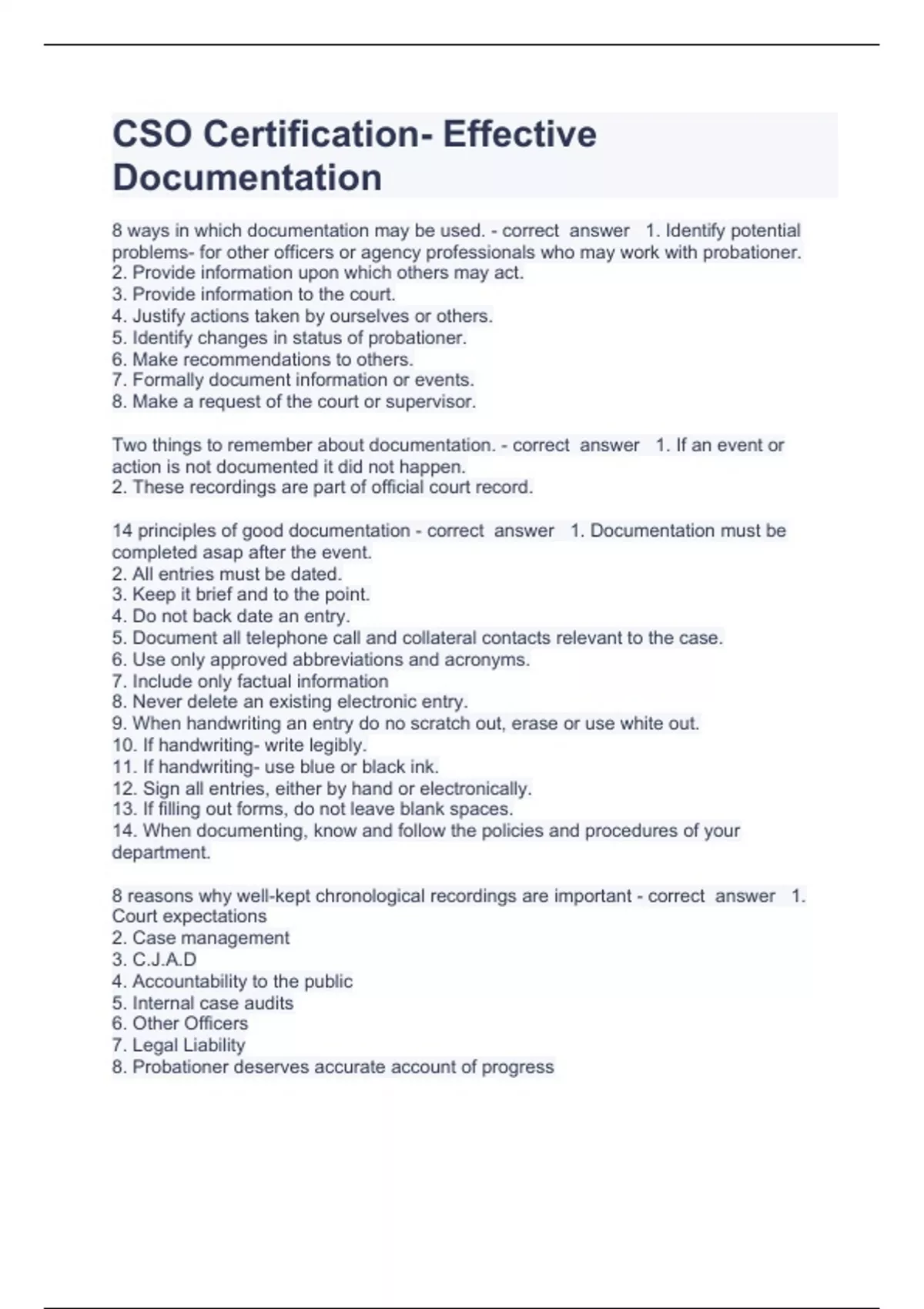 CSO Certification- Effective Documentation

8 ways in which documentation may be used. - correct answer 1. Identify potential problems- for other officers or agency professionals who may work with probationer.
2. Provide information upon which others may act.
3. Provide information to the court.
4. Justify actions taken by ourselves or others.
5. Identify changes in status of probationer.
6. Make recommendations to others.
7. Formally document information or events.
8. Make a request of the court or supervisor.

Two things to remember about documentation. - correct answer 1. If an event or action is not documented it did not happen.
2. These recordings are part of official court record.

14 principles of good documentation - correct answer 1. Documentation must be completed asap after the event.
2. All entries must be dated.
3. Keep it brief and to the point.
4. Do not back date an entry.
5. Document all telephone call and collateral contacts relevant to the case.
6. Use only approved abbreviations and acronyms.
7. Include only factual information
8. Never delete an existing electronic entry.
9. When handwriting an entry do no scratch out, erase or use white out.
10. If handwriting- write legibly.
11. If handwriting- use blue or black ink.
12. Sign all entries, either by hand or electronically.
13. If filling out forms, do not leave blank spaces.
14. When documenting, know and follow the policies and procedures of your department.

8 reasons why well-kept chronological recordings are important - correct answer 1. Court expectations
2. Case management
3. C.J.A.D
4. Accountability to the public
5. Internal case audits
6. Other Officers
7. Legal Liability
8. Probationer deserves accurate account of progress